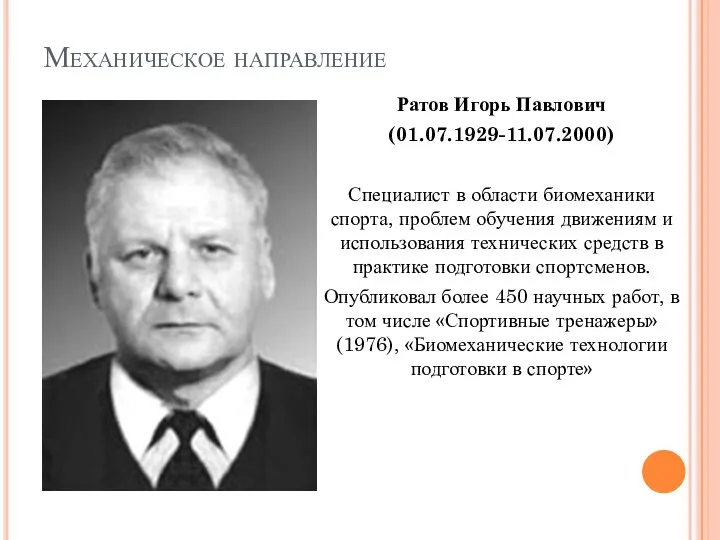 Механическое направление

Ратов Игорь Павлович
(01.07.1929-11.07.2000)

Специалист в области биомеханики спорта, проблем обучения движениям и использования технических средств в практике подготовки спортсменов.

Опубликовал более 450 научных работ, в том числе «Спортивные тренажеры» (1976), «Биомеханические технологии подготовки в спорте»